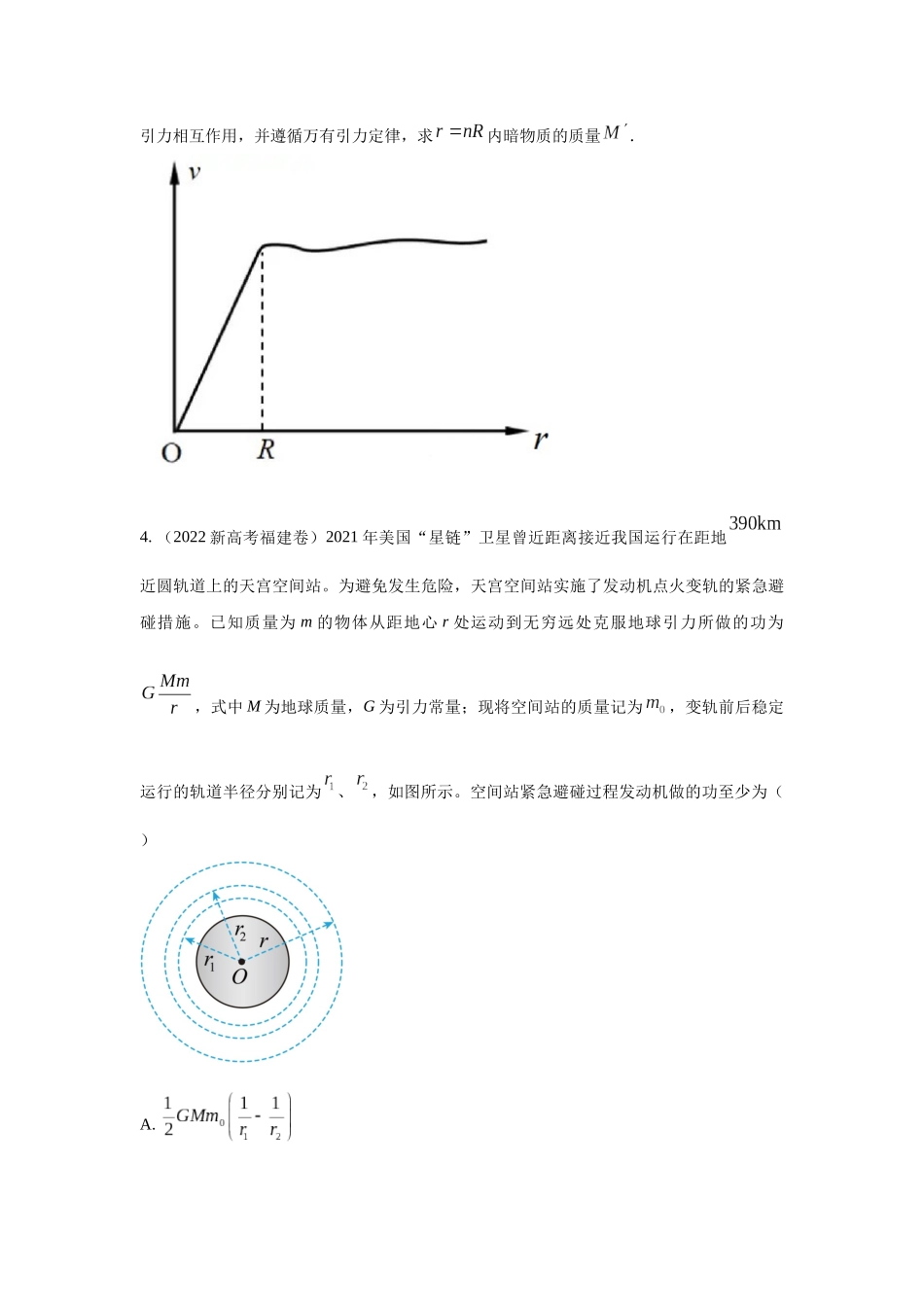 引力相互作用，并遵循万有引力定律，求$r=nR$内暗物质的质量$M'$.

v

O R r

4.（2022新高考福建卷）2021年美国“星链”卫星曾近距离接近我国运行在距地390km近圆轨道上的天宫空间站。为避免发生危险，天宫空间站实施了发动机点火变轨的紧急避碰措施。已知质量为m的物体从距地心r处运动到无穷远处克服地球引力所做的功为$G\frac{Mm}{r}$，式中M为地球质量，G为引力常量；现将空间站的质量记为$m_0$，变轨前后稳定运行的轨道半径分别记为$r_1$、$r_2$，如图所示。空间站紧急避碰过程发动机做的功至少为（ ）

$r_2$ r $r_1$ O

A. $\frac{1}{2}GMm_0\left(\frac{1}{r_1}-\frac{1}{r_2}\right)$